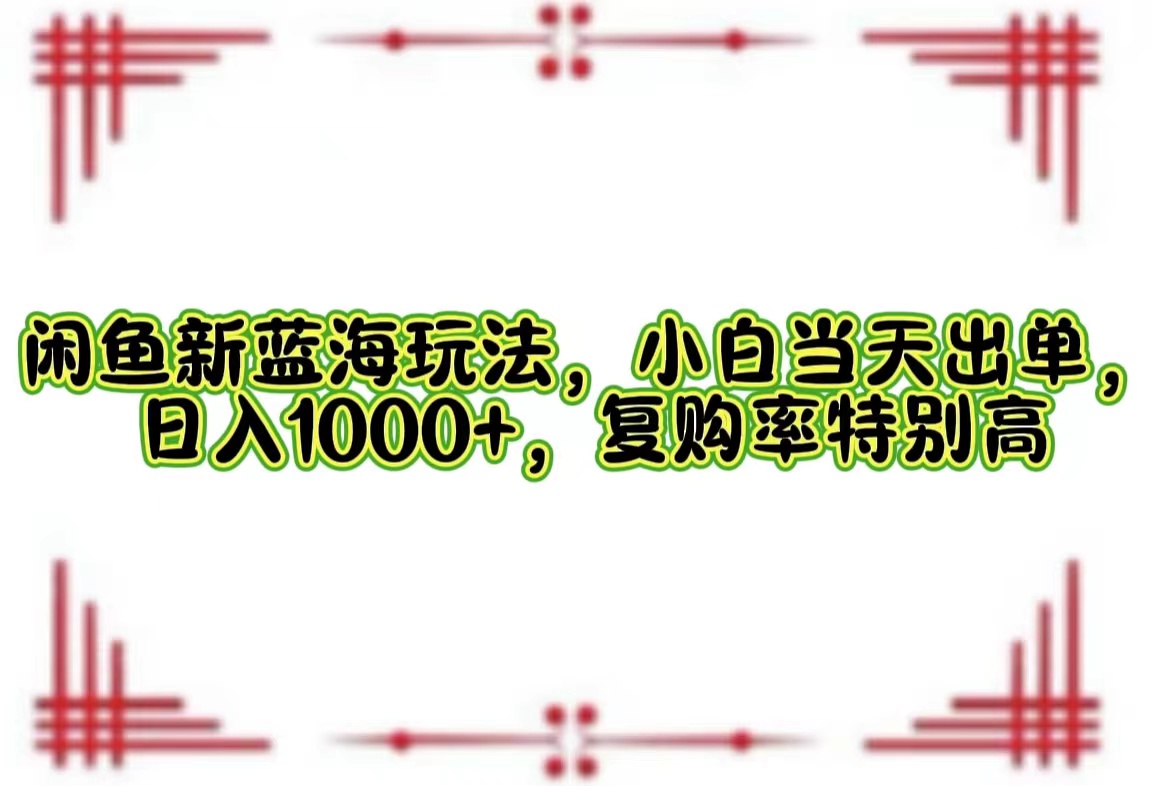 闲鱼新蓝海玩法，小白当天出单，日入1000+，复购率特别高